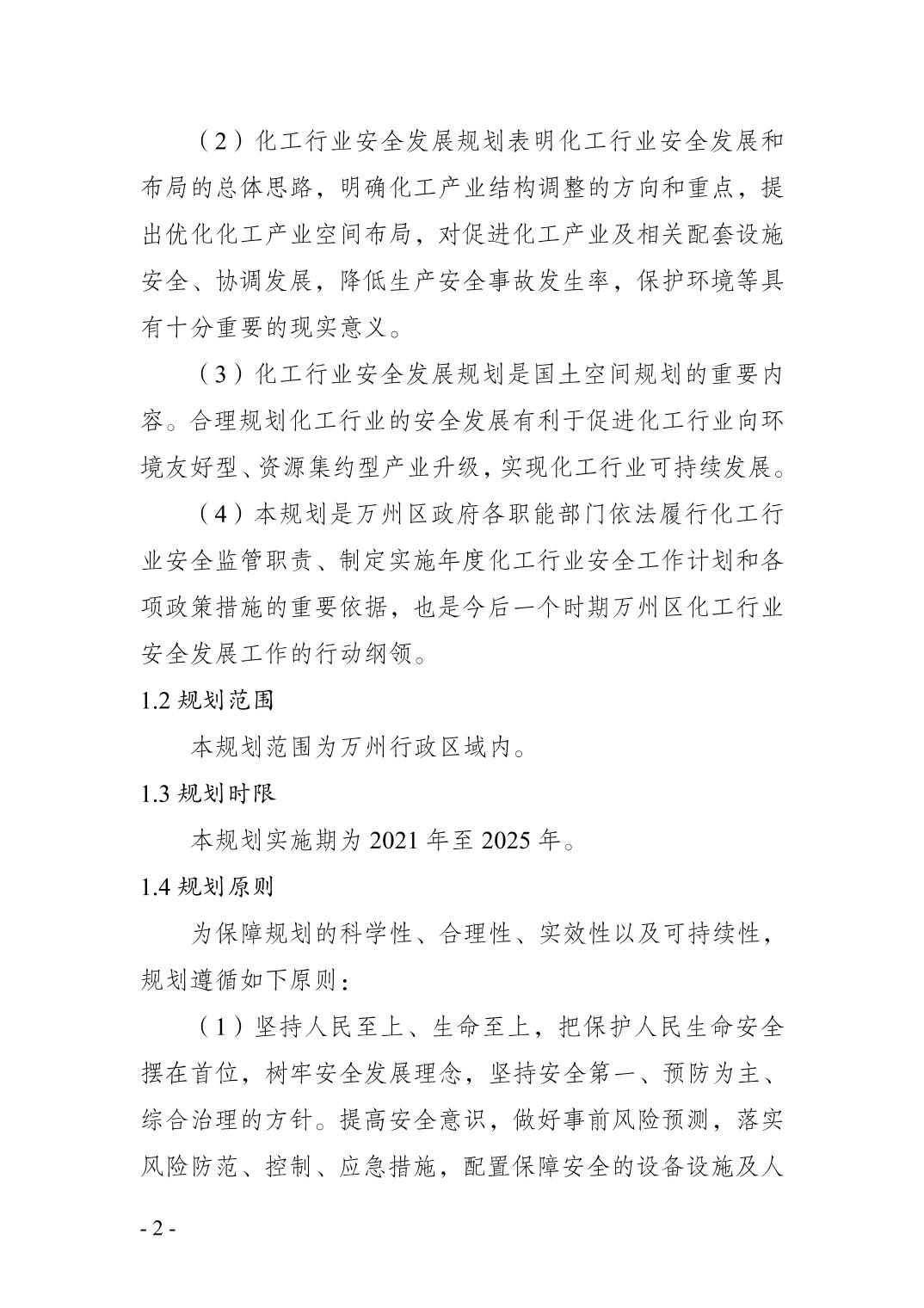 （2）化工行业安全发展规划表明化工行业安全发展和布局的总体思路，明确化工产业结构调整的方向和重点，提出优化化工产业空间布局，对促进化工产业及相关配套设施安全、协调发展，降低生产安全事故发生率，保护环境等具有十分重要的现实意义。

（3）化工行业安全发展规划是国土空间规划的重要内容。合理规划化工行业的安全发展有利于促进化工行业向环境友好型、资源集约型产业升级，实现化工行业可持续发展。

（4）本规划是万州区政府各职能部门依法履行化工行业安全监管职责、制定实施年度化工行业安全工作计划和各项政策措施的重要依据，也是今后一个时期万州区化工行业安全发展工作的行动纲领。

1.2 规划范围

本规划范围为万州行政区域内。

1.3 规划时限

本规划实施期为 2021 年至 2025 年。

1.4 规划原则

为保障规划的科学性、合理性、实效性以及可持续性，规划遵循如下原则：

（1）坚持人民至上、生命至上，把保护人民生命安全摆在首位，树牢安全发展理念，坚持安全第一、预防为主、综合治理的方针。提高安全意识，做好事前风险预测，落实风险防范、控制、应急措施，配置保障安全的设备设施及人

- 2 -